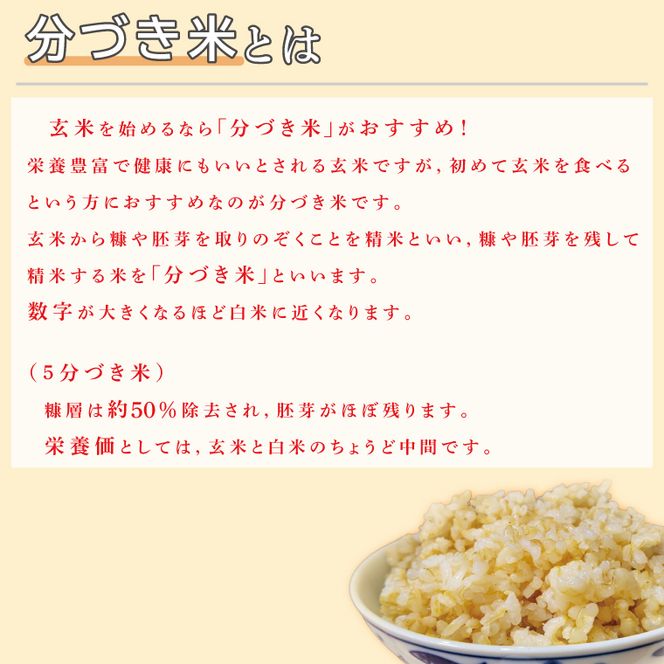 分づき米とは

玄米を始めるなら「分づき米」がおすすめ！
栄養豊富で健康にもいいとされる玄米ですが，初めて玄米を食べるという方におすすめなのが分づき米です。
玄米から糠や胚芽を取りのぞくことを精米といい，糠や胚芽を残して精米する米を「分づき米」といいます。
数字が大きくなるほど白米に近くなります。

（5分づき米）
糠層は約50％除去され，胚芽がほぼ残ります。
栄養価としては，玄米と白米のちょうど中間です。